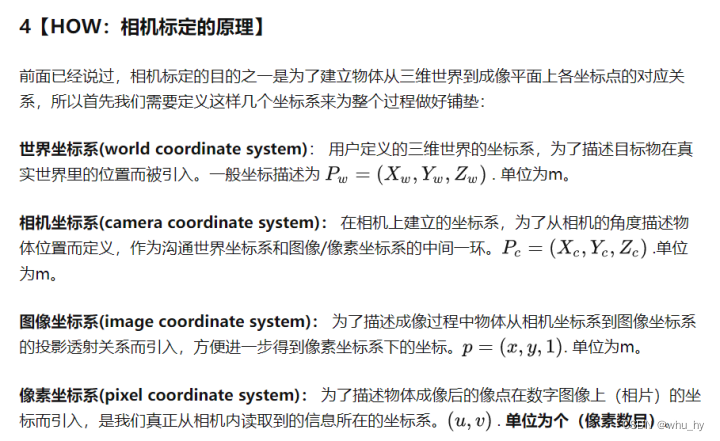 4【HOW：相机标定的原理】

前面已经说过，相机标定的目的之一是为了建立物体从三维世界到成像平面上各坐标点的对应关系，所以首先我们需要定义这样几个坐标系来为整个过程做好铺垫：

世界坐标系(world coordinate system)： 用户定义的三维世界的坐标系，为了描述目标物在真实世界里的位置而被引入。一般坐标描述为 $P_w = (X_w, Y_w, Z_w)$ . 单位为m。

相机坐标系(camera coordinate system)： 在相机上建立的坐标系，为了从相机的角度描述物体位置而定义，作为沟通世界坐标系和图像/像素坐标系的中间一环。$P_c = (X_c, Y_c, Z_c)$ .单位为m。

图像坐标系(image coordinate system)： 为了描述成像过程中物体从相机坐标系到图像坐标系的投影透射关系而引入，方便进一步得到像素坐标系下的坐标。$p = (x, y, 1)$. 单位为m。

像素坐标系(pixel coordinate system)： 为了描述物体成像后的像点在数字图像上（相片）的坐标而引入，是我们真正从相机内读取到的信息所在的坐标系。$(u, v)$ . 单位为个（像素数目）

CSDN @whu_hy